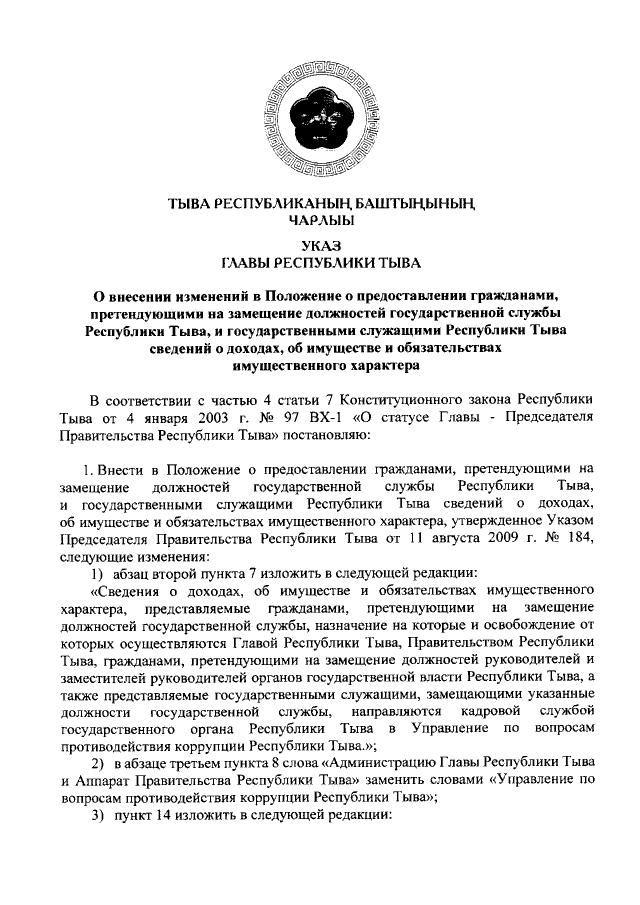 ТЫВА РЕСПУБЛИКАНЫҢ БАШТЫҢЫНЫҢ ЧАРЛЫЫ

УКАЗ
ГЛАВЫ РЕСПУБЛИКИ ТЫВА

О внесении изменений в Положение о предоставлении гражданами, претендующими на замещение должностей государственной службы Республики Тыва, и государственными служащими Республики Тыва сведений о доходах, об имуществе и обязательствах имущественного характера

В соответствии с частью 4 статьи 7 Конституционного закона Республики Тыва от 4 января 2003 г. № 97 ВХ-1 «О статусе Главы - Председателя Правительства Республики Тыва» постановляю:

1. Внести в Положение о предоставлении гражданами, претендующими на замещение должностей государственной службы Республики Тыва, и государственными служащими Республики Тыва сведений о доходах, об имуществе и обязательствах имущественного характера, утвержденное Указом Председателя Правительства Республики Тыва от 11 августа 2009 г. № 184, следующие изменения:

1) абзац второй пункта 7 изложить в следующей редакции:

«Сведения о доходах, об имуществе и обязательствах имущественного характера, представляемые гражданами, претендующими на замещение должностей государственной службы, назначение на которые и освобождение от которых осуществляются Главой Республики Тыва, Правительством Республики Тыва, гражданами, претендующими на замещение должностей руководителей и заместителей руководителей органов государственной власти Республики Тыва, а также представляемые государственными служащими, замещающими указанные должности государственной службы, направляются кадровой службой государственного органа Республики Тыва в Управление по вопросам противодействия коррупции Республики Тыва.»;

2) в абзаце третьем пункта 8 слова «Администрацию Главы Республики Тыва и Аппарат Правительства Республики Тыва» заменить словами «Управление по вопросам противодействия коррупции Республики Тыва»;

3) пункт 14 изложить в следующей редакции: